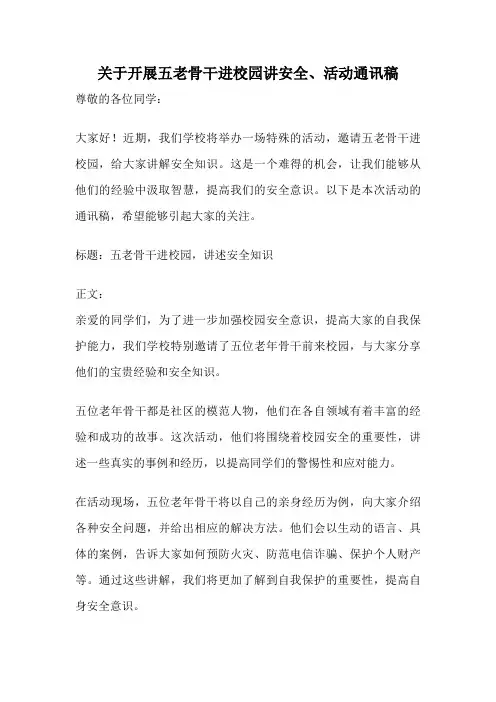 关于开展五老骨干进校园讲安全、活动通讯稿

尊敬的各位同学：

大家好！近期，我们学校将举办一场特殊的活动，邀请五老骨干进校园，给大家讲解安全知识。这是一个难得的机会，让我们能够从他们的经验中汲取智慧，提高我们的安全意识。以下是本次活动的通讯稿，希望能够引起大家的关注。

标题：五老骨干进校园，讲述安全知识

正文：

亲爱的同学们，为了进一步加强校园安全意识，提高大家的自我保护能力，我们学校特别邀请了五位老年骨干前来校园，与大家分享他们的宝贵经验和安全知识。

五位老年骨干都是社区的模范人物，他们在各自领域有着丰富的经验和成功的故事。这次活动，他们将围绕着校园安全的重要性，讲述一些真实的事例和经历，以提高同学们的警惕性和应对能力。

在活动现场，五位老年骨干将以自己的亲身经历为例，向大家介绍各种安全问题，并给出相应的解决方法。他们会以生动的语言、具体的案例，告诉大家如何预防火灾、防范电信诈骗、保护个人财产等。通过这些讲解，我们将更加了解到自我保护的重要性，提高自身安全意识。